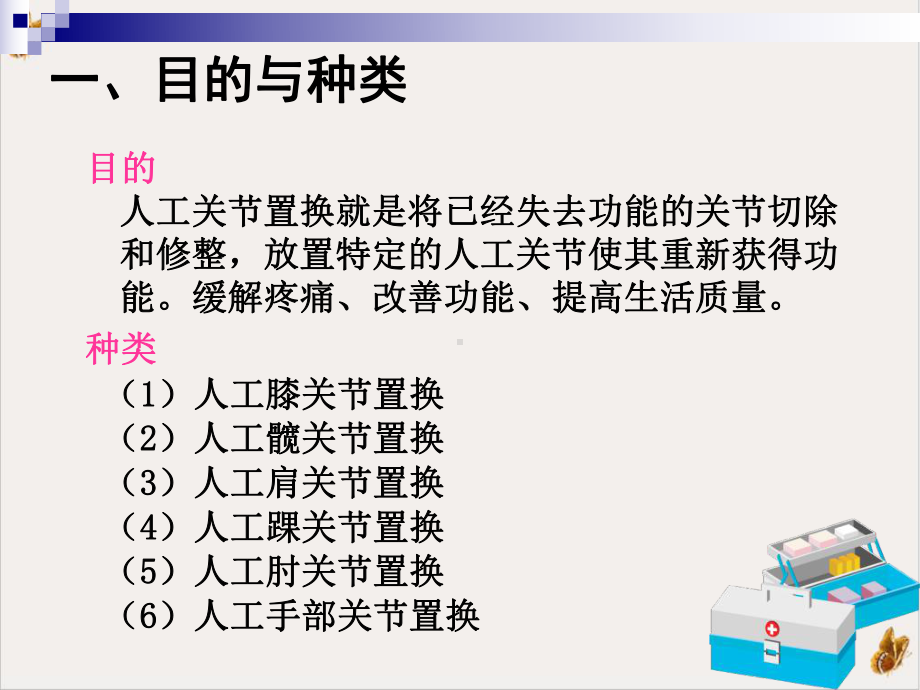 一、目的与种类

目的

人工关节置换就是将已经失去功能的关节切除和修整，放置特定的人工关节使其重新获得功能。缓解疼痛、改善功能、提高生活质量。

种类

（1）人工膝关节置换
（2）人工髋关节置换
（3）人工肩关节置换
（4）人工踝关节置换
（5）人工肘关节置换
（6）人工手部关节置换